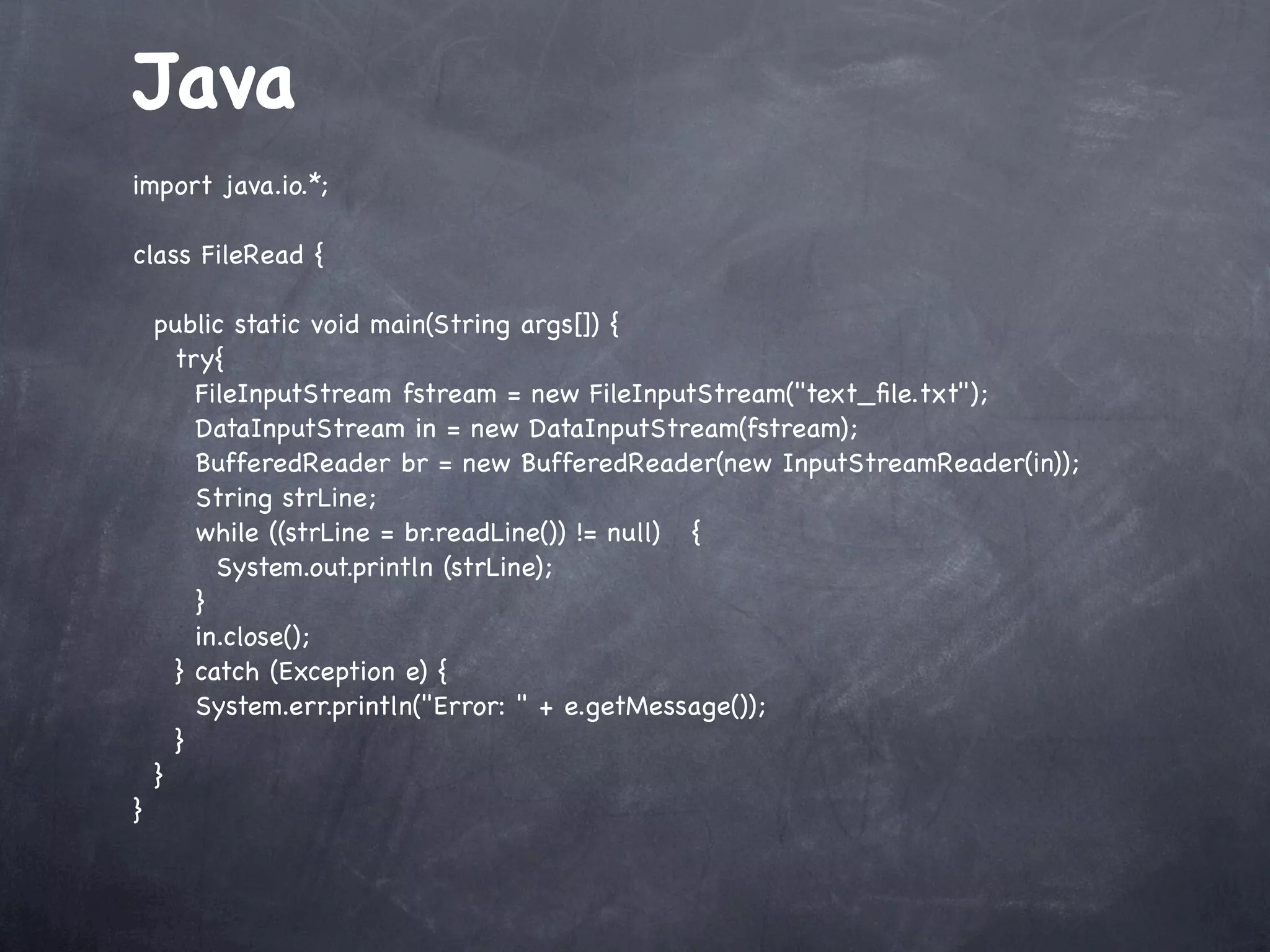 Java

import java.io.*;

class FileRead {

  public static void main(String args[]) {
    try{
      FileInputStream fstream = new FileInputStream("text_file.txt");
      DataInputStream in = new DataInputStream(fstream);
      BufferedReader br = new BufferedReader(new InputStreamReader(in));
      String strLine;
      while ((strLine = br.readLine()) != null)   {
        System.out.println (strLine);
      }
      in.close();
    } catch (Exception e) {
      System.err.println("Error: " + e.getMessage());
    }
  }
}